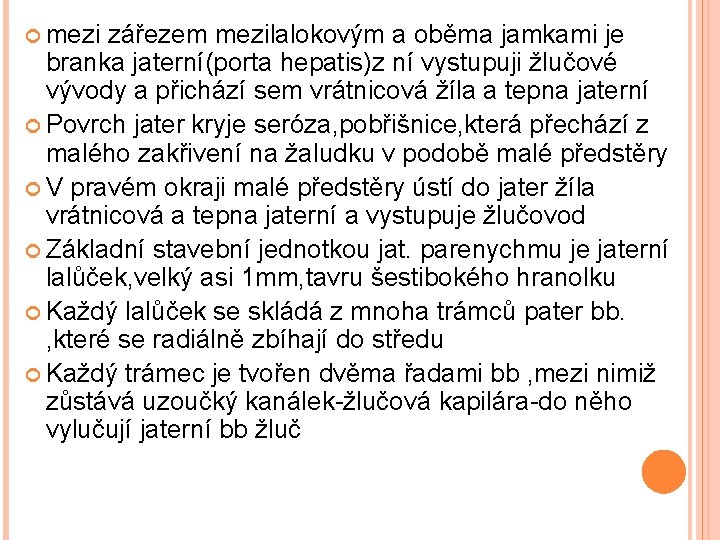 mezi zářezem mezilalokovým a oběma jamkami je branka jaterní(porta hepatis)z ní vystupuji žlučové vývody a přichází sem vrátnicová žíla a tepna jaterní

Povrch jater kryje seróza,pobřišnice,která přechází z malého zakřivení na žaludku v podobě malé předstěry

V pravém okraji malé předstěry ústí do jater žíla vrátnicová a tepna jaterní a vystupuje žlučovod

Základní stavební jednotkou jat. parenychmu je jaterní lalůček,velký asi 1mm,tavru šestibokého hranolku

Každý lalůček se skládá z mnoha trámců pater bb. ,které se radiálně zbíhají do středu

Každý trámec je tvořen dvěma řadami bb ,mezi nimiž zůstává uzoučký kanálek-žlučová kapilára-do něho vylučují jaterní bb žluč